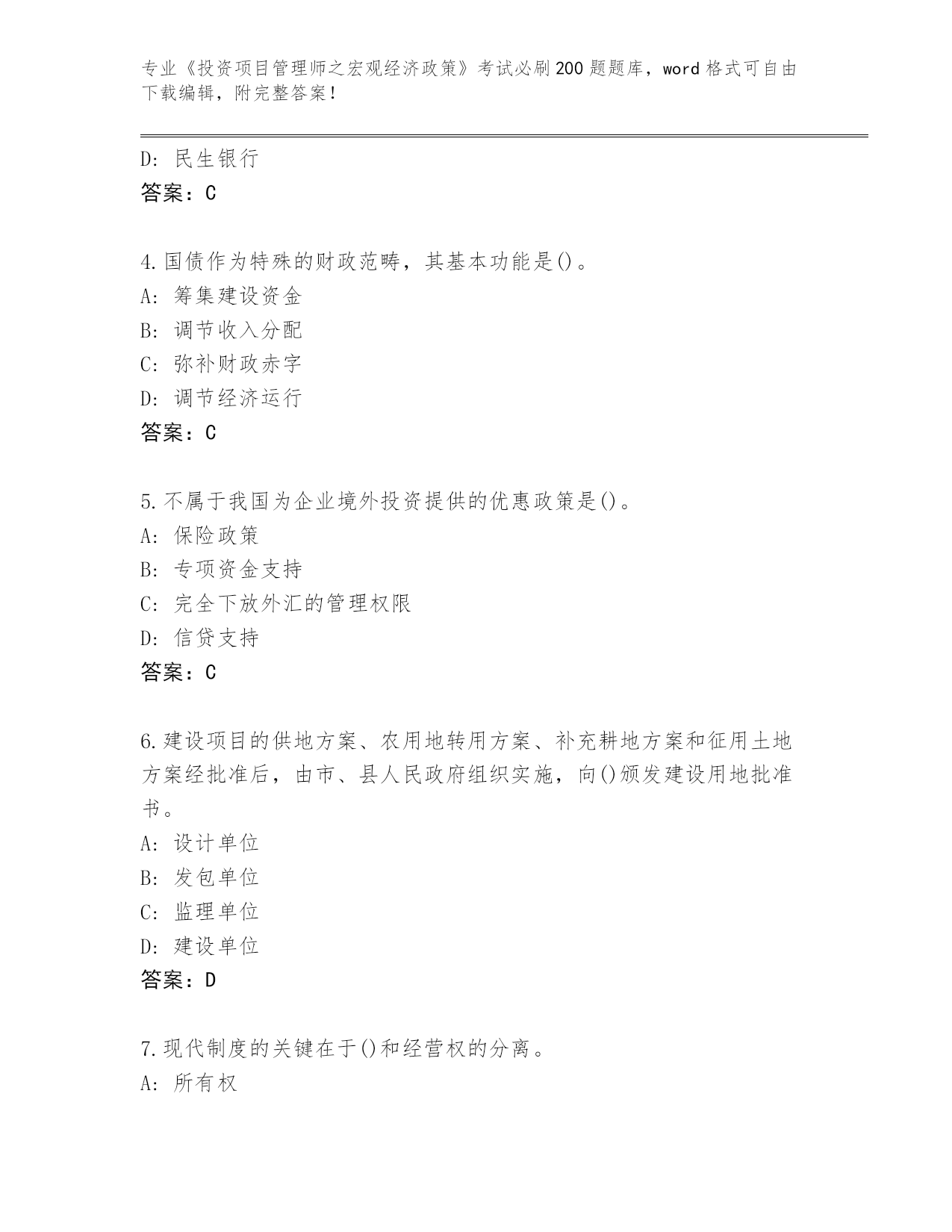 专业《投资项目管理师之宏观经济政策》考试必刷200题题库，word格式可自由下载编辑，附完整答案！

D：民生银行
答案：C

4.国债作为特殊的财政范畴，其基本功能是()。
A：筹集建设资金
B：调节收入分配
C：弥补财政赤字
D：调节经济运行
答案：C

5.不属于我国为企业境外投资提供的优惠政策是()。
A：保险政策
B：专项资金支持
C：完全下放外汇的管理权限
D：信贷支持
答案：C

6.建设项目的供地方案、农用地转用方案、补充耕地方案和征用土地方案经批准后，由市、县人民政府组织实施，向()颁发建设用地批准书。
A：设计单位
B：发包单位
C：监理单位
D：建设单位
答案：D

7.现代制度的关键在于()和经营权的分离。
A：所有权